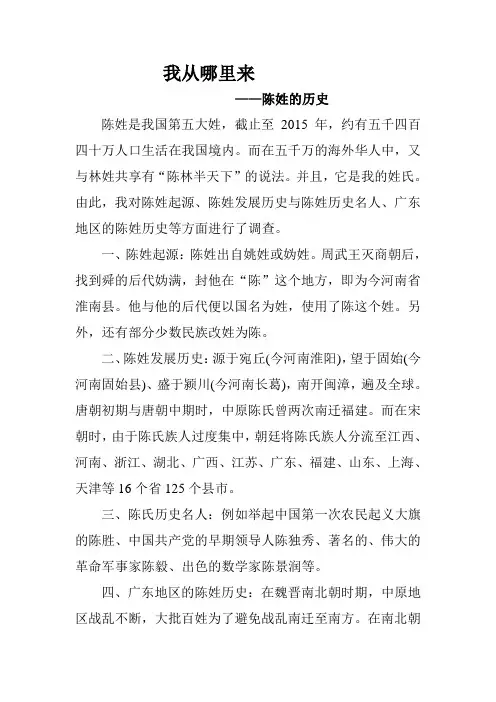 我从哪里来

——陈姓的历史

陈姓是我国第五大姓，截止至 2015 年，约有五千四百四十万人口生活在我国境内。而在五千万的海外华人中，又与林姓共享有“陈林半天下”的说法。并且，它是我的姓氏。由此，我对陈姓起源、陈姓发展历史与陈姓历史名人、广东地区的陈姓历史等方面进行了调查。

一、陈姓起源：陈姓出自姚姓或妫姓。周武王灭商朝后，找到舜的后代妫满，封他在“陈”这个地方，即为今河南省淮南县。他与他的后代便以国名为姓，使用了陈这个姓。另外，还有部分少数民族改姓为陈。

二、陈姓发展历史：源于宛丘(今河南淮阳)，望于固始(今河南固始县)、盛于颍川(今河南长葛)，南开闽漳，遍及全球。唐朝初期与唐朝中期时，中原陈氏曾两次南迁福建。而在宋朝时，由于陈氏族人过度集中，朝廷将陈氏族人分流至江西、河南、浙江、湖北、广西、江苏、广东、福建、山东、上海、天津等 16 个省 125 个县市。

三、陈氏历史名人：例如举起中国第一次农民起义大旗的陈胜、中国共产党的早期领导人陈独秀、著名的、伟大的革命军事家陈毅、出色的数学家陈景润等。

四、广东地区的陈姓历史：在魏晋南北朝时期，中原地区战乱不断，大批百姓为了避免战乱南迁至南方。在南北朝